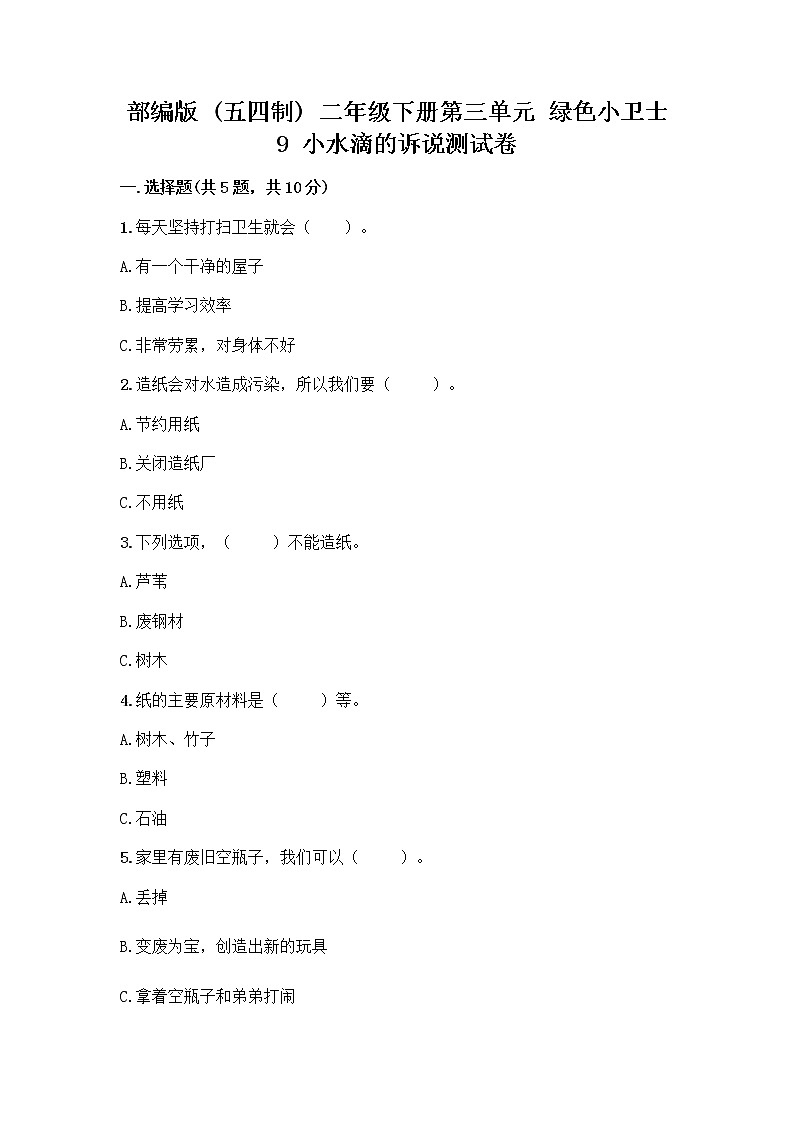 部编版（五四制）二年级下册第三单元 绿色小卫士
9 小水滴的诉说测试卷

一.选择题(共5题，共10分)

1.每天坚持打扫卫生就会（　　）。

A.有一个干净的屋子

B.提高学习效率

C.非常劳累，对身体不好

2.造纸会对水造成污染，所以我们要（　　）。

A.节约用纸

B.关闭造纸厂

C.不用纸

3.下列选项，（　　）不能造纸。

A.芦苇

B.废钢材

C.树木

4.纸的主要原材料是（　　）等。

A.树木、竹子

B.塑料

C.石油

5.家里有废旧空瓶子，我们可以（　　）。

A.丢掉

B.变废为宝，创造出新的玩具

C.拿着空瓶子和弟弟打闹